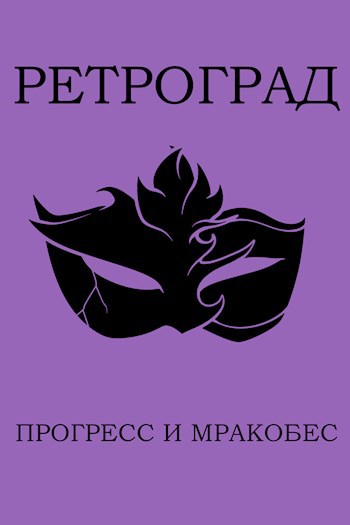 РЕТРОГРАД

ПРОГРЕСС И МРАКОБЕС